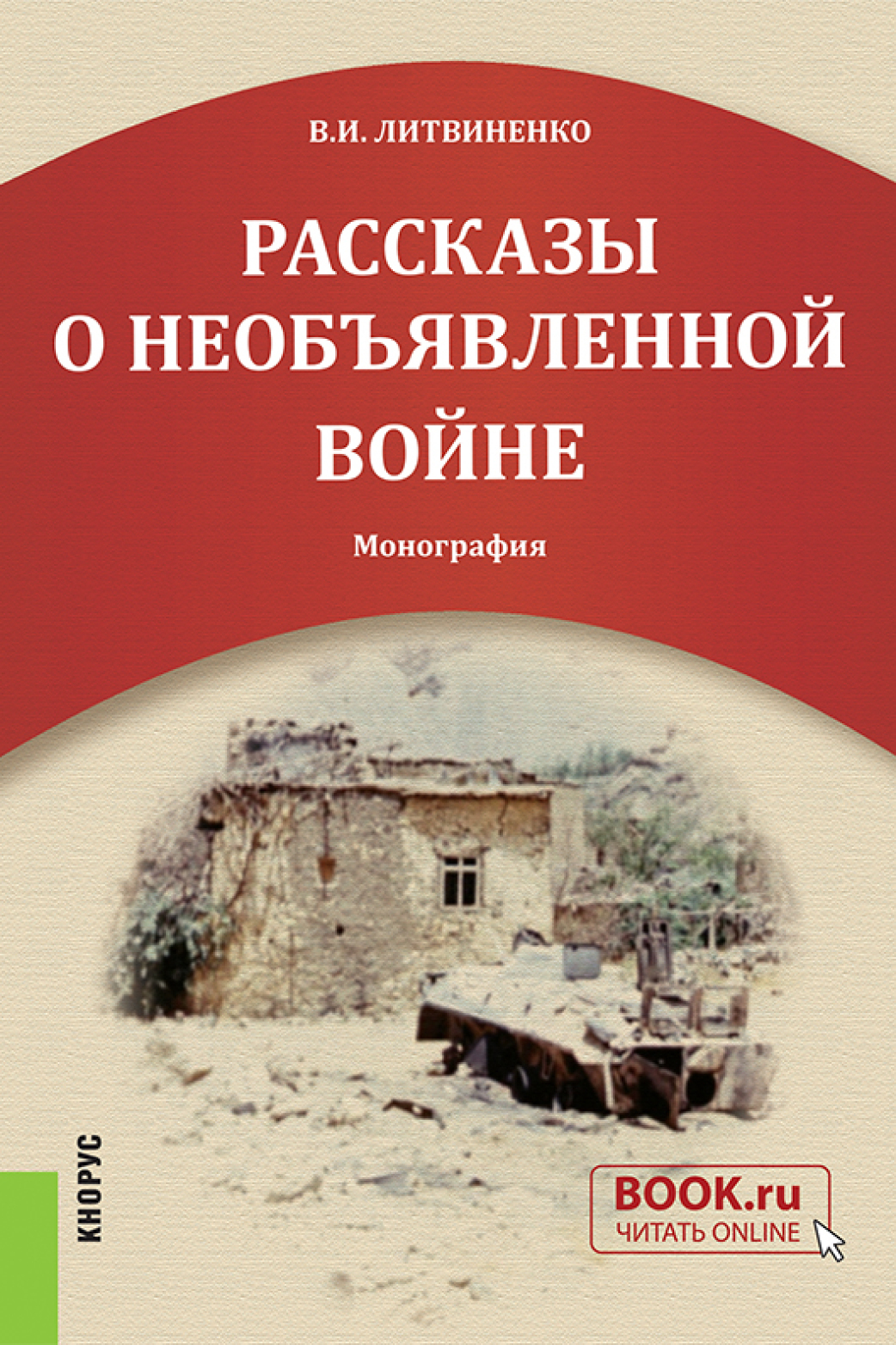 В.И. ЛИТВИНЕНКО

РАССКАЗЫ О НЕОБЪЯВЛЕННОЙ ВОЙНЕ

Монография

КНОРУС

BOOK.ru
ЧИТАТЬ ONLINE